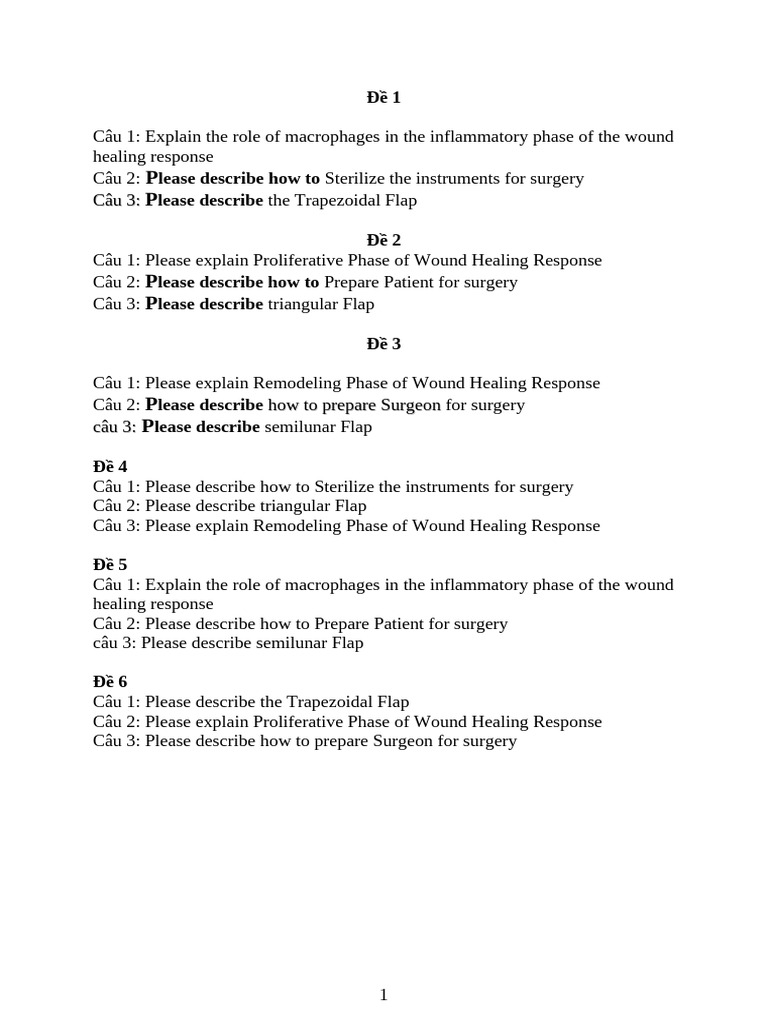 Đề 1

Câu 1: Explain the role of macrophages in the inflammatory phase of the wound healing response
Câu 2: Please describe how to Sterilize the instruments for surgery
Câu 3: Please describe the Trapezoidal Flap

Đề 2

Câu 1: Please explain Proliferative Phase of Wound Healing Response
Câu 2: Please describe how to Prepare Patient for surgery
Câu 3: Please describe triangular Flap

Đề 3

Câu 1: Please explain Remodeling Phase of Wound Healing Response
Câu 2: Please describe how to prepare Surgeon for surgery
câu 3: Please describe semilunar Flap

Đề 4
Câu 1: Please describe how to Sterilize the instruments for surgery
Câu 2: Please describe triangular Flap
Câu 3: Please explain Remodeling Phase of Wound Healing Response

Đề 5
Câu 1: Explain the role of macrophages in the inflammatory phase of the wound healing response
Câu 2: Please describe how to Prepare Patient for surgery
câu 3: Please describe semilunar Flap

Đề 6
Câu 1: Please describe the Trapezoidal Flap
Câu 2: Please explain Proliferative Phase of Wound Healing Response
Câu 3: Please describe how to prepare Surgeon for surgery

1